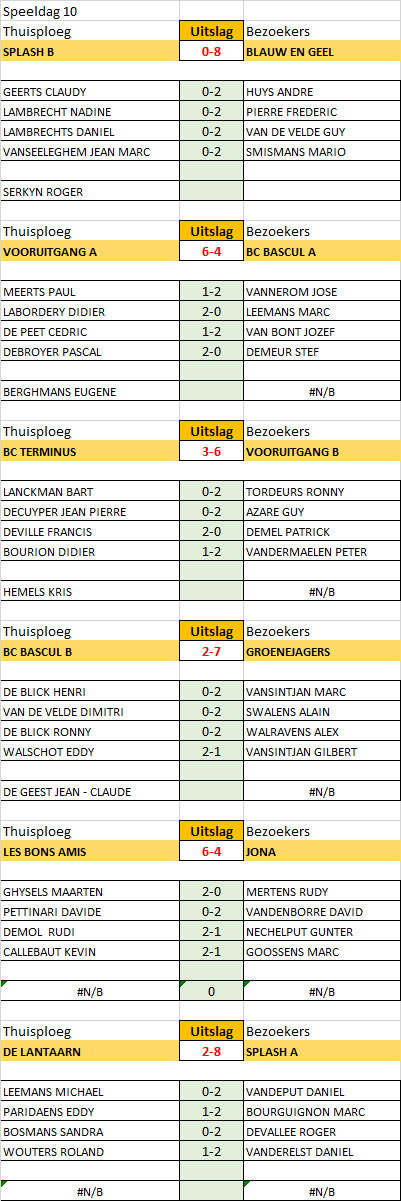 Speeldag 10

| Thuisploeg | Uitslag | Bezoekers |
|---|---|---|
| SPLASH B | 0-8 | BLAUW EN GEEL |
| | | |
| GEERTS CLAUDY | 0-2 | HUYS ANDRE |
| LAMBRECHT NADINE | 0-2 | PIERRE FREDERIC |
| LAMBRECHTS DANIEL | 0-2 | VAN DE VELDE GUY |
| VANSEELEGHEM JEAN MARC | 0-2 | SMISMANS MARIO |
| | | |
| SERKYN ROGER | | |

| Thuisploeg | Uitslag | Bezoekers |
|---|---|---|
| VOORUITGANG A | 6-4 | BC BASCUL A |
| | | |
| MEERTS PAUL | 1-2 | VANNEROM JOSE |
| LABORDERY DIDIER | 2-0 | LEEMANS MARC |
| DE PEET CEDRIC | 1-2 | VAN BONT JOZEF |
| DEBROYER PASCAL | 2-0 | DEMEUR STEF |
| | | |
| BERGHMANS EUGENE | | #N/B |

| Thuisploeg | Uitslag | Bezoekers |
|---|---|---|
| BC TERMINUS | 3-6 | VOORUITGANG B |
| | | |
| LANCKMAN BART | 0-2 | TORDEURS RONNY |
| DECUYPER JEAN PIERRE | 0-2 | AZARE GUY |
| DEVILLE FRANCIS | 2-0 | DEMEL PATRICK |
| BOURION DIDIER | 1-2 | VANDERMAELEN PETER |
| | | |
| HEMELS KRIS | | #N/B |

| Thuisploeg | Uitslag | Bezoekers |
|---|---|---|
| BC BASCUL B | 2-7 | GROENEJAGERS |
| | | |
| DE BLICK HENRI | 0-2 | VANSINTJAN MARC |
| VAN DE VELDE DIMITRI | 0-2 | SWALENS ALAIN |
| DE BLICK RONNY | 0-2 | WALRAVENS ALEX |
| WALSCHOT EDDY | 2-1 | VANSINTJAN GILBERT |
| | | |
| DE GEEST JEAN - CLAUDE | | #N/B |

| Thuisploeg | Uitslag | Bezoekers |
|---|---|---|
| LES BONS AMIS | 6-4 | JONA |
| | | |
| GHYSELS MAARTEN | 2-0 | MERTENS RUDY |
| PETTINARI DAVIDE | 0-2 | VANDENBORRE DAVID |
| DEMOL RUDI | 2-1 | NECHELPUT GUNTER |
| CALLEBAUT KEVIN | 2-1 | GOOSSENS MARC |
| | | |
| #N/B | 0 | #N/B |

| Thuisploeg | Uitslag | Bezoekers |
|---|---|---|
| DE LANTAARN | 2-8 | SPLASH A |
| | | |
| LEEMANS MICHAEL | 0-2 | VANDEPUT DANIEL |
| PARIDAENS EDDY | 1-2 | BOURGUIGNON MARC |
| BOSMANS SANDRA | 0-2 | DEVALLEE ROGER |
| WOUTERS ROLAND | 1-2 | VANDERELST DANIEL |
| | | |
| #N/B | | #N/B |